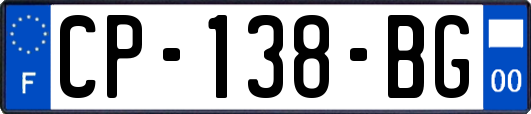 F

CP-138-BG

00